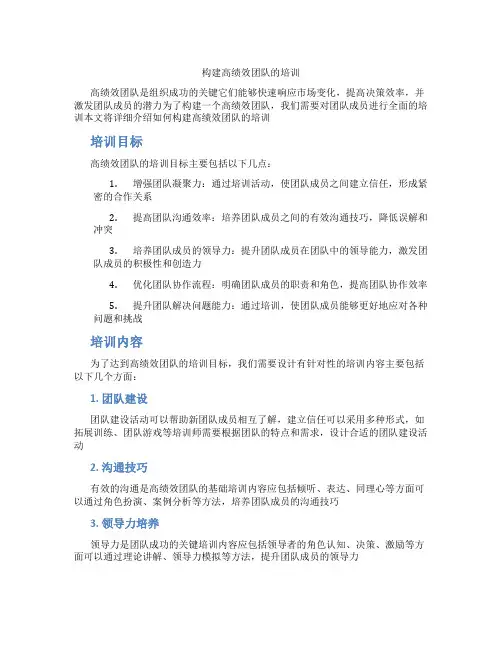 构建高绩效团队的培训

高绩效团队是组织成功的关键它们能够快速响应市场变化，提高决策效率，并激发团队成员的潜力为了构建一个高绩效团队，我们需要对团队成员进行全面的培训本文将详细介绍如何构建高绩效团队的培训

培训目标

高绩效团队的培训目标主要包括以下几点：

1. 增强团队凝聚力：通过培训活动，使团队成员之间建立信任，形成紧密的合作关系

2. 提高团队沟通效率：培养团队成员之间的有效沟通技巧，降低误解和冲突

3. 培养团队成员的领导力：提升团队成员在团队中的领导能力，激发团队成员的积极性和创造力

4. 优化团队协作流程：明确团队成员的职责和角色，提高团队协作效率

5. 提升团队解决问题能力：通过培训，使团队成员能够更好地应对各种问题和挑战

培训内容

为了达到高绩效团队的培训目标，我们需要设计有针对性的培训内容主要包括以下几个方面：

1. 团队建设

团队建设活动可以帮助新团队成员相互了解，建立信任可以采用多种形式，如拓展训练、团队游戏等培训师需要根据团队的特点和需求，设计合适的团队建设活动

2. 沟通技巧

有效的沟通是高绩效团队的基础培训内容应包括倾听、表达、同理心等方面可以通过角色扮演、案例分析等方法，培养团队成员的沟通技巧

3. 领导力培养

领导力是团队成功的关键培训内容应包括领导者的角色认知、决策、激励等方面可以通过理论讲解、领导力模拟等方法，提升团队成员的领导力